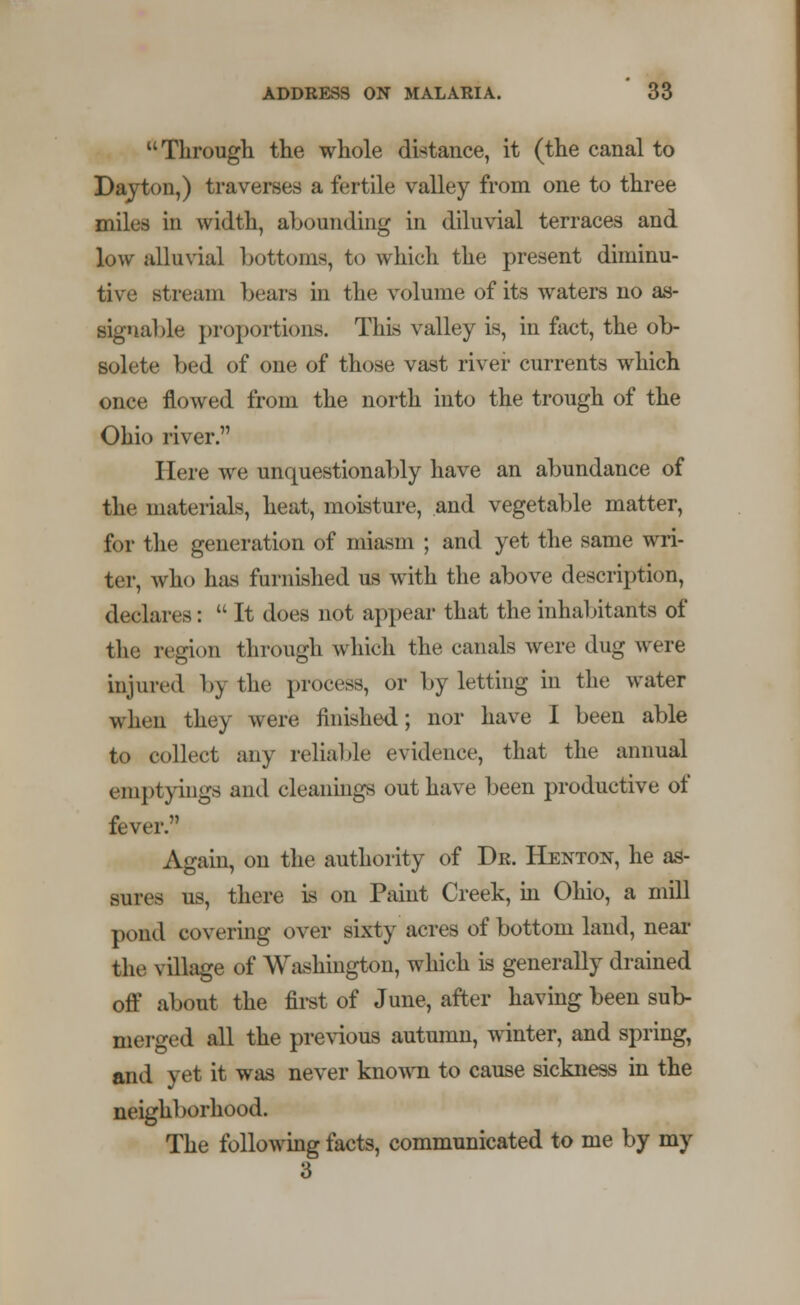 ADDRESS ON MALARIA. 33

"Through the whole distance, it (the canal to Dayton,) traverses a fertile valley from one to three miles in width, abounding in diluvial terraces and low alluvial bottoms, to which the present diminutive stream bears in the volume of its waters no assignable proportions. This valley is, in fact, the obsolete bed of one of those vast river currents which once flowed from the north into the trough of the Ohio river."

Here we unquestionably have an abundance of the materials, heat, moisture, and vegetable matter, for the generation of miasm ; and yet the same writer, who has furnished us with the above description, declares: " It does not appear that the inhabitants of the region through which the canals were dug were injured by the process, or by letting in the water when they were finished; nor have I been able to collect any reliable evidence, that the annual emptyings and cleanings out have been productive of fever."

Again, on the authority of Dr. Henton, he assures us, there is on Paint Creek, in Ohio, a mill pond covering over sixty acres of bottom land, near the village of Washington, which is generally drained off about the first of June, after having been submerged all the previous autumn, winter, and spring, and yet it was never known to cause sickness in the neighborhood.

The following facts, communicated to me by my
3